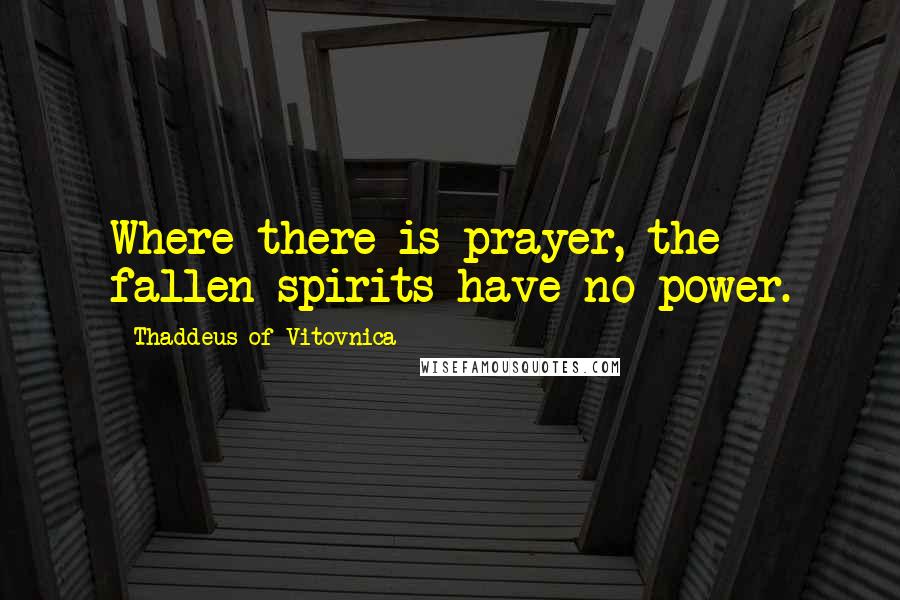 Where there is prayer, the fallen spirits have no power.

Thaddeus of Vitovnica

WISEFAMOUSQUOTES.COM